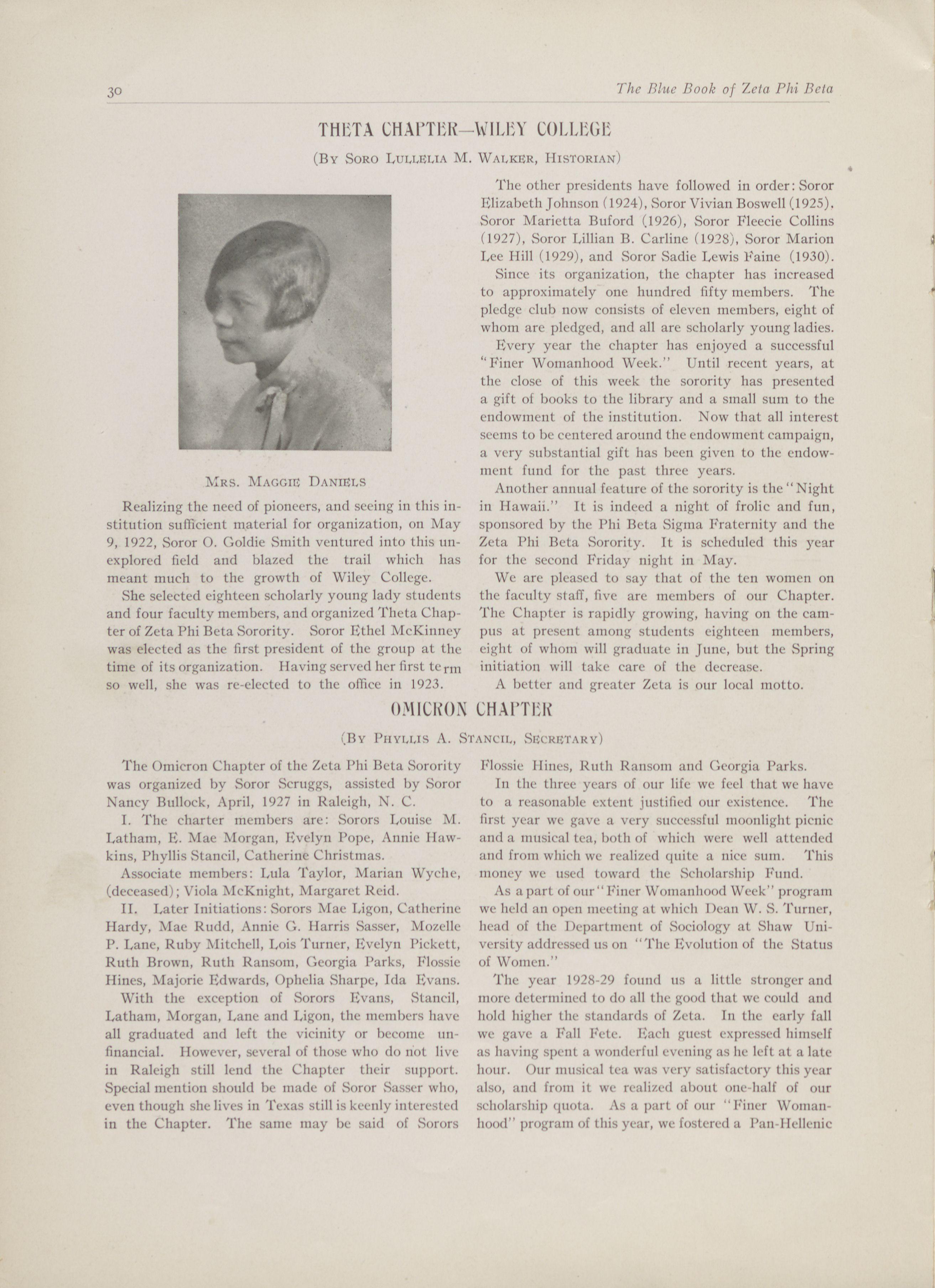 30 The Blue Book of Zeta Phi Beta

THETA CHAPTER—WILEY COLLEGE

(By Soro Lullelia M. Walker, Historian)

Mrs. Maggie Daniels

Realizing the need of pioneers, and seeing in this institution sufficient material for organization, on May 9, 1922, Soror O. Goldie Smith ventured into this unexplored field and blazed the trail which has meant much to the growth of Wiley College.

She selected eighteen scholarly young lady students and four faculty members, and organized Theta Chapter of Zeta Phi Beta Sorority. Soror Ethel McKinney was elected as the first president of the group at the time of its organization. Having served her first term so well, she was re-elected to the office in 1923.

The other presidents have followed in order: Soror Elizabeth Johnson (1924), Soror Vivian Boswell (1925), Soror Marietta Buford (1926), Soror Fleecie Collins (1927), Soror Lillian B. Carline (1928), Soror Marion Lee Hill (1929), and Soror Sadie Lewis Faine (1930).

Since its organization, the chapter has increased to approximately one hundred fifty members. The pledge club now consists of eleven members, eight of whom are pledged, and all are scholarly young ladies.

Every year the chapter has enjoyed a successful "Finer Womanhood Week." Until recent years, at the close of this week the sorority has presented a gift of books to the library and a small sum to the endowment of the institution. Now that all interest seems to be centered around the endowment campaign, a very substantial gift has been given to the endowment fund for the past three years.

Another annual feature of the sorority is the "Night in Hawaii." It is indeed a night of frolic and fun, sponsored by the Phi Beta Sigma Fraternity and the Zeta Phi Beta Sorority. It is scheduled this year for the second Friday night in May.

We are pleased to say that of the ten women on the faculty staff, five are members of our Chapter. The Chapter is rapidly growing, having on the campus at present among students eighteen members, eight of whom will graduate in June, but the Spring initiation will take care of the decrease.

A better and greater Zeta is our local motto.

OMICRON CHAPTER

(By Phyllis A. Stancil, Secretary)

The Omicron Chapter of the Zeta Phi Beta Sorority was organized by Soror Scruggs, assisted by Soror Nancy Bullock, April, 1927 in Raleigh, N. C.

I. The charter members are: Sorors Louise M. Latham, E. Mae Morgan, Evelyn Pope, Annie Hawkins, Phyllis Stancil, Catherine Christmas.

Associate members: Lula Taylor, Marian Wyche, (deceased); Viola McKnight, Margaret Reid.

II. Later Initiations: Sorors Mae Ligon, Catherine Hardy, Mae Rudd, Annie G. Harris Sasser, Mozelle P. Lane, Ruby Mitchell, Lois Turner, Evelyn Pickett, Ruth Brown, Ruth Ransom, Georgia Parks, Flossie Hines, Majorie Edwards, Ophelia Sharpe, Ida Evans.

With the exception of Sorors Evans, Stancil, Latham, Morgan, Lane and Ligon, the members have all graduated and left the vicinity or become unfinancial. However, several of those who do not live in Raleigh still lend the Chapter their support. Special mention should be made of Soror Sasser who, even though she lives in Texas still is keenly interested in the Chapter. The same may be said of Sorors Flossie Hines, Ruth Ransom and Georgia Parks.

In the three years of our life we feel that we have to a reasonable extent justified our existence. The first year we gave a very successful moonlight picnic and a musical tea, both of which were well attended and from which we realized quite a nice sum. This money we used toward the Scholarship Fund.

As a part of our "Finer Womanhood Week" program we held an open meeting at which Dean W. S. Turner, head of the Department of Sociology at Shaw University addressed us on "The Evolution of the Status of Women."

The year 1928-29 found us a little stronger and more determined to do all the good that we could and hold higher the standards of Zeta. In the early fall we gave a Fall Fete. Each guest expressed himself as having spent a wonderful evening as he left at a late hour. Our musical tea was very satisfactory this year also, and from it we realized about one-half of our scholarship quota. As a part of our "Finer Womanhood" program of this year, we fostered a Pan-Hellenic